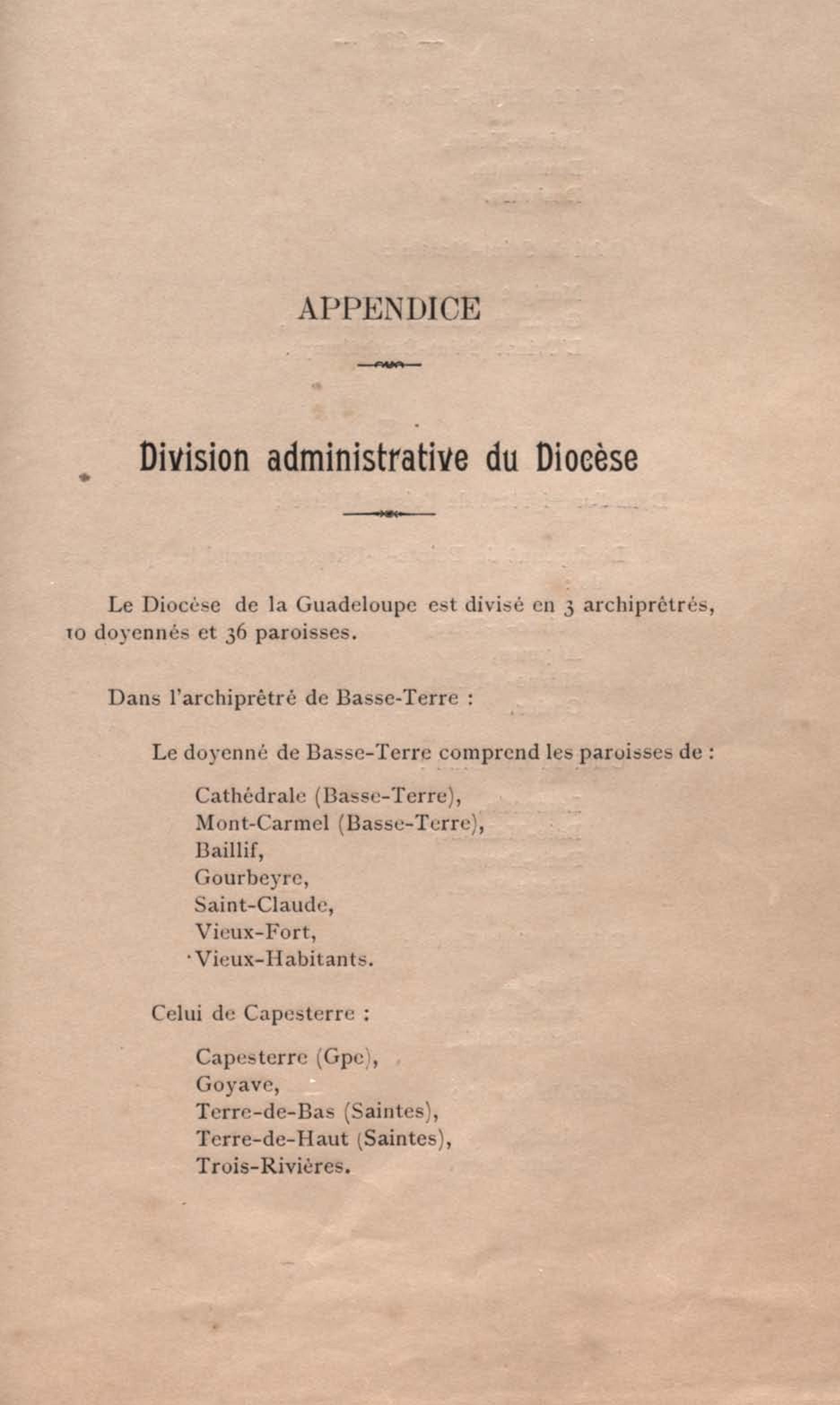 APPENDICE

Division administrative du Diocèse

Le Diocèse de la Guadeloupe est divisé en 3 archiprêtrés, 10 doyennés et 36 paroisses.

Dans l'archiprêtré de Basse-Terre :

Le doyenné de Basse-Terre comprend les paroisses de :

Cathédrale (Basse-Terre),
Mont-Carmel (Basse-Terre),
Baillif,
Gourbeyre,
Saint-Claude,
Vieux-Fort,
Vieux-Habitants.

Celui de Capesterre :

Capesterre (Gpe),
Goyave,
Terre-de-Bas (Saintes),
Terre-de-Haut (Saintes),
Trois-Rivières.